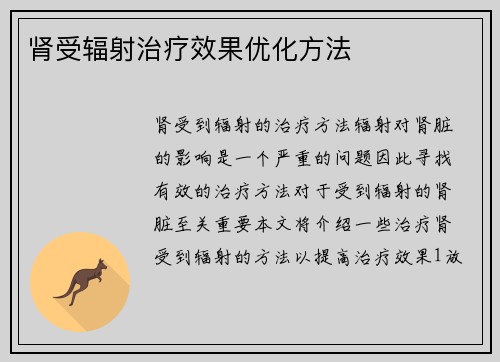 肾受辐射治疗效果优化方法

肾受到辐射的治疗方法辐射对肾脏的影响是一个严重的问题因此寻找有效的治疗方法对于受到辐射的肾脏至关重要本文将介绍一些治疗肾受到辐射的方法以提高治疗效果1放